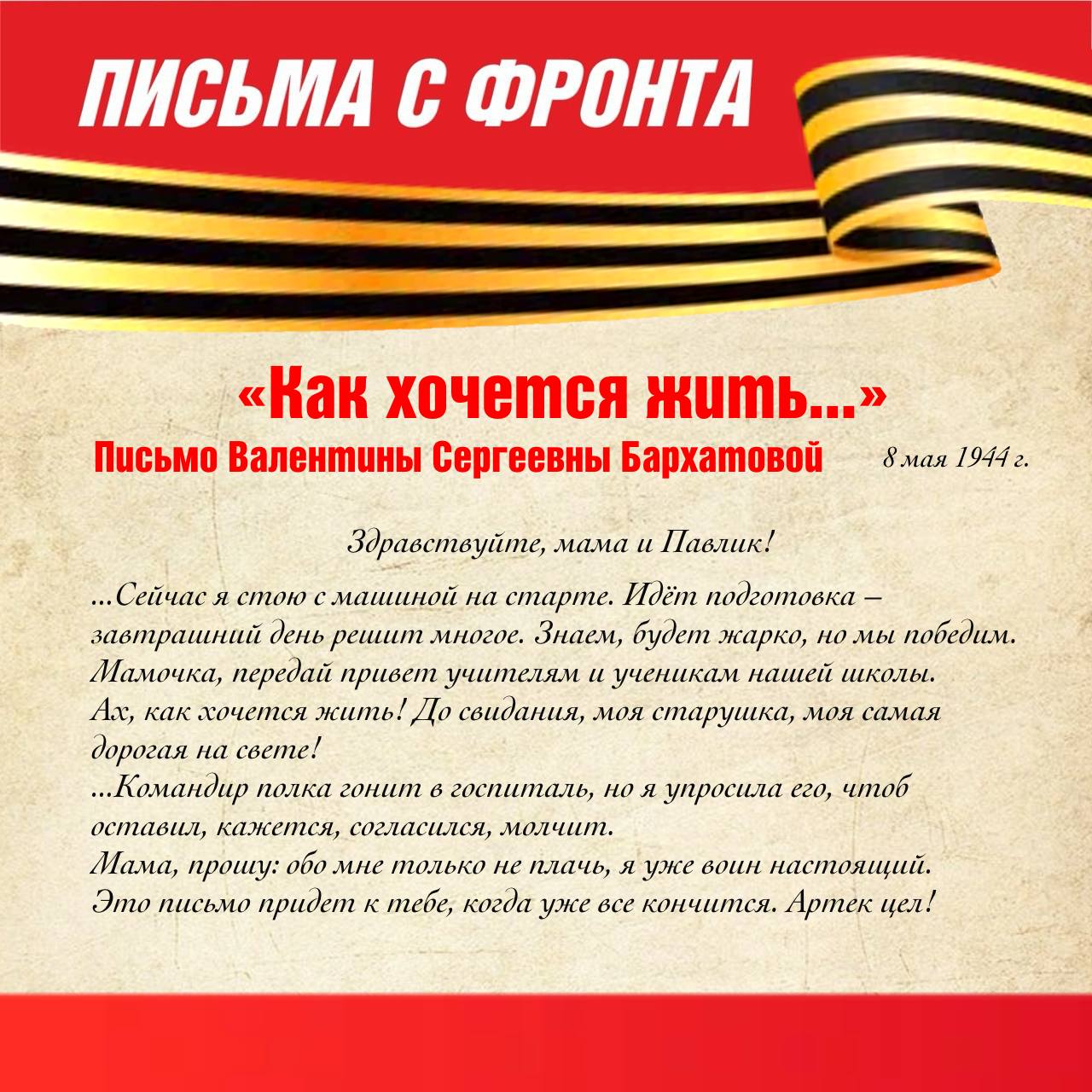 ПИСЬМА С ФРОНТА

«Как хочется жить...»

Письмо Валентины Сергеевны Бархатовой

8 мая 1944 г.

Здравствуйте, мама и Павлик!

...Сейчас я стою с машиной на старте. Идёт подготовка – завтрашний день решит многое. Знаем, будет жарко, но мы победим. Мамочка, передай привет учителям и ученикам нашей школы. Ах, как хочется жить! До свидания, моя старушка, моя самая дорогая на свете!
...Командир полка гонит в госпиталь, но я упросила его, чтоб оставил, кажется, согласился, молчит.
Мама, прошу: обо мне только не плачь, я уже воин настоящий. Это письмо придет к тебе, когда уже все кончится. Артек цел!